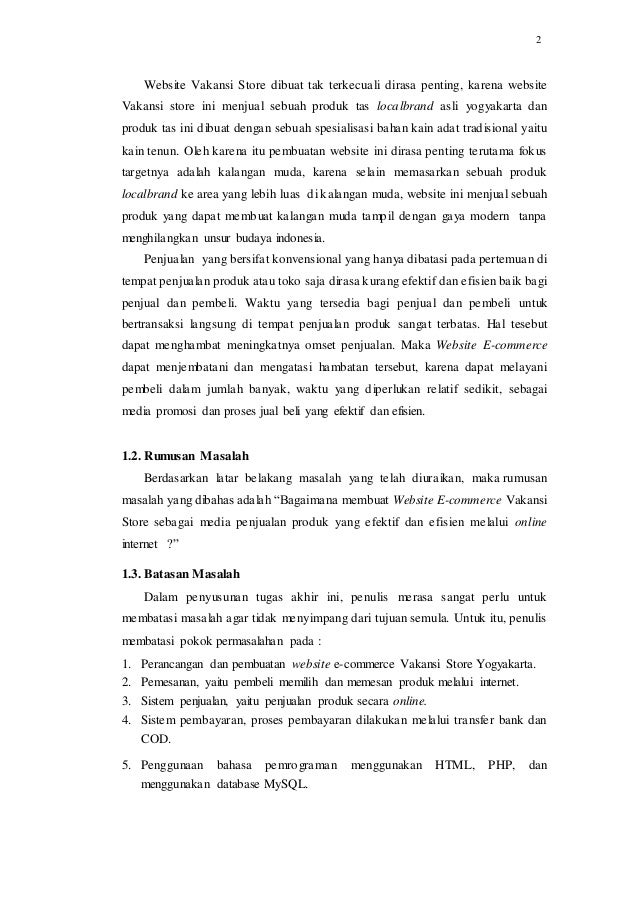 2

Website Vakansi Store dibuat tak terkecuali dirasa penting, karena website Vakansi store ini menjual sebuah produk tas localbrand asli yogyakarta dan produk tas ini dibuat dengan sebuah spesialisasi bahan kain adat tradisional yaitu kain tenun. Oleh karena itu pembuatan website ini dirasa penting terutama fokus targetnya adalah kalangan muda, karena selain memasarkan sebuah produk localbrand ke area yang lebih luas dikalangan muda, website ini menjual sebuah produk yang dapat membuat kalangan muda tampil dengan gaya modern tanpa menghilangkan unsur budaya indonesia.

Penjualan yang bersifat konvensional yang hanya dibatasi pada pertemuan di tempat penjualan produk atau toko saja dirasa kurang efektif dan efisien baik bagi penjual dan pembeli. Waktu yang tersedia bagi penjual dan pembeli untuk bertransaksi langsung di tempat penjualan produk sangat terbatas. Hal tesebut dapat menghambat meningkatnya omset penjualan. Maka Website E-commerce dapat menjembatani dan mengatasi hambatan tersebut, karena dapat melayani pembeli dalam jumlah banyak, waktu yang diperlukan relatif sedikit, sebagai media promosi dan proses jual beli yang efektif dan efisien.

1.2. Rumusan Masalah

Berdasarkan latar belakang masalah yang telah diuraikan, maka rumusan masalah yang dibahas adalah “Bagaimana membuat Website E-commerce Vakansi Store sebagai media penjualan produk yang efektif dan efisien melalui online internet ?”

1.3. Batasan Masalah

Dalam penyusunan tugas akhir ini, penulis merasa sangat perlu untuk membatasi masalah agar tidak menyimpang dari tujuan semula. Untuk itu, penulis membatasi pokok permasalahan pada :

1. Perancangan dan pembuatan website e-commerce Vakansi Store Yogyakarta.
2. Pemesanan, yaitu pembeli memilih dan memesan produk melalui internet.
3. Sistem penjualan, yaitu penjualan produk secara online.
4. Sistem pembayaran, proses pembayaran dilakukan melalui transfer bank dan COD.
5. Penggunaan bahasa pemrograman menggunakan HTML, PHP, dan menggunakan database MySQL.